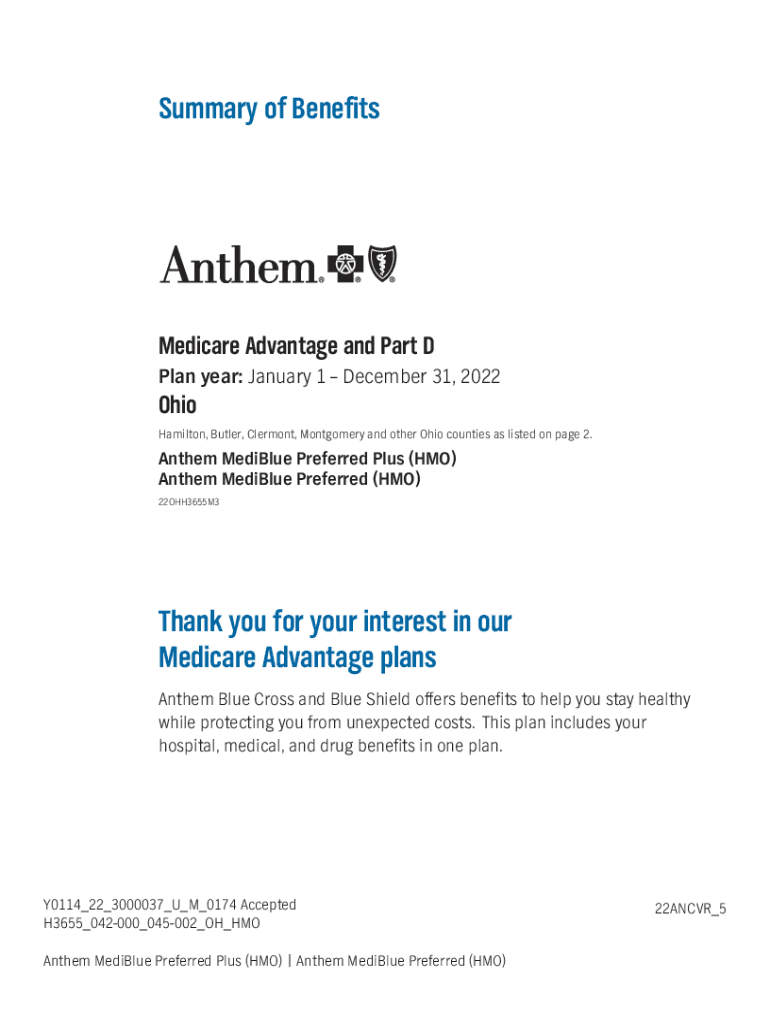 Summary of Benefits

Anthem.

Medicare Advantage and Part D

Plan year: January 1 – December 31, 2022

Ohio

Hamilton, Butler, Clermont, Montgomery and other Ohio counties as listed on page 2.

Anthem MediBlue Preferred Plus (HMO)
Anthem MediBlue Preferred (HMO)

22OHH3655M3

Thank you for your interest in our Medicare Advantage plans

Anthem Blue Cross and Blue Shield offers benefits to help you stay healthy while protecting you from unexpected costs. This plan includes your hospital, medical, and drug benefits in one plan.

Y0114_22_3000037_U_M_0174 Accepted
H3655_042-000_045-002_OH_HMO

22ANCVR_5

Anthem MediBlue Preferred Plus (HMO) | Anthem MediBlue Preferred (HMO)